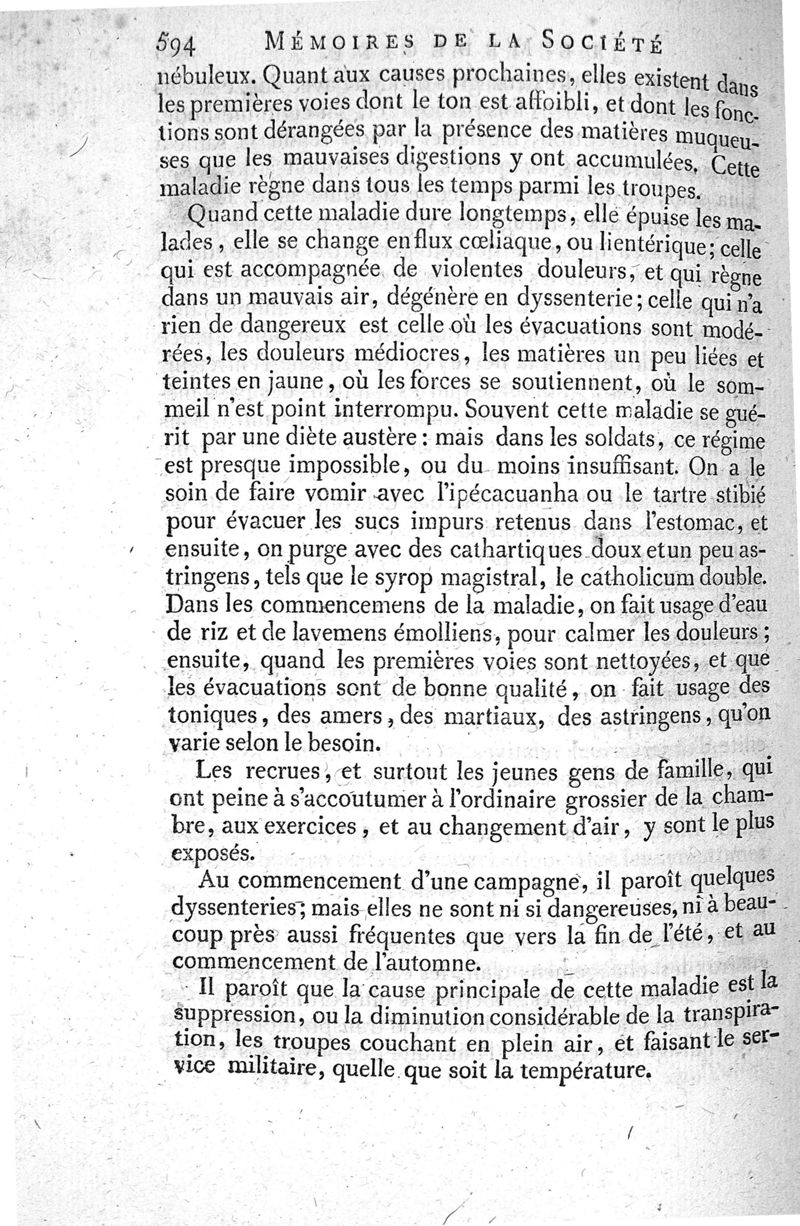 594 MÉMOIRES DE LA SOCIÉTÉ

nébuleux. Quant aux causes prochaines, elles existent dans les premières voies dont le ton est affoibli, et dont les fonctions sont dérangées par la présence des matières muqueuses que les mauvaises digestions y ont accumulées. Cette maladie règne dans tous les temps parmi les troupes.

Quand cette maladie dure longtemps, elle épuise les malades, elle se change en flux cœliaque, ou lientérique; celle qui est accompagnée de violentes douleurs, et qui règne dans un mauvais air, dégénère en dyssenterie; celle qui n'a rien de dangereux est celle où les évacuations sont modérées, les douleurs médiocres, les matières un peu liées et teintes en jaune, où les forces se soutiennent, où le sommeil n'est point interrompu. Souvent cette maladie se guérit par une diète austère: mais dans les soldats, ce régime est presque impossible, ou du moins insuffisant. On a le soin de faire vomir avec l'ipécacuanha ou le tartre stibié pour évacuer les sucs impurs retenus dans l'estomac, et ensuite, on purge avec des cathartiques doux et un peu astringens, tels que le syrop magistral, le catholicum double. Dans les commencemens de la maladie, on fait usage d'eau de riz et de lavemens émolliens, pour calmer les douleurs; ensuite, quand les premières voies sont nettoyées, et que les évacuations sont de bonne qualité, on fait usage des toniques, des amers, des martiaux, des astringens, qu'on varie selon le besoin.

Les recrues, et surtout les jeunes gens de famille, qui ont peine à s'accoutumer à l'ordinaire grossier de la chambre, aux exercices, et au changement d'air, y sont le plus exposés.

Au commencement d'une campagne, il paroît quelques dyssenteries; mais elles ne sont ni si dangereuses, ni à beaucoup près aussi fréquentes que vers la fin de l'été, et au commencement de l'automne.

Il paroît que la cause principale de cette maladie est la suppression, ou la diminution considérable de la transpiration, les troupes couchant en plein air, et faisant le service militaire, quelle que soit la température.